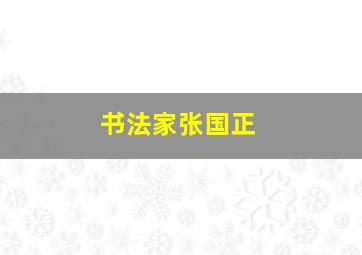 书法家张国正